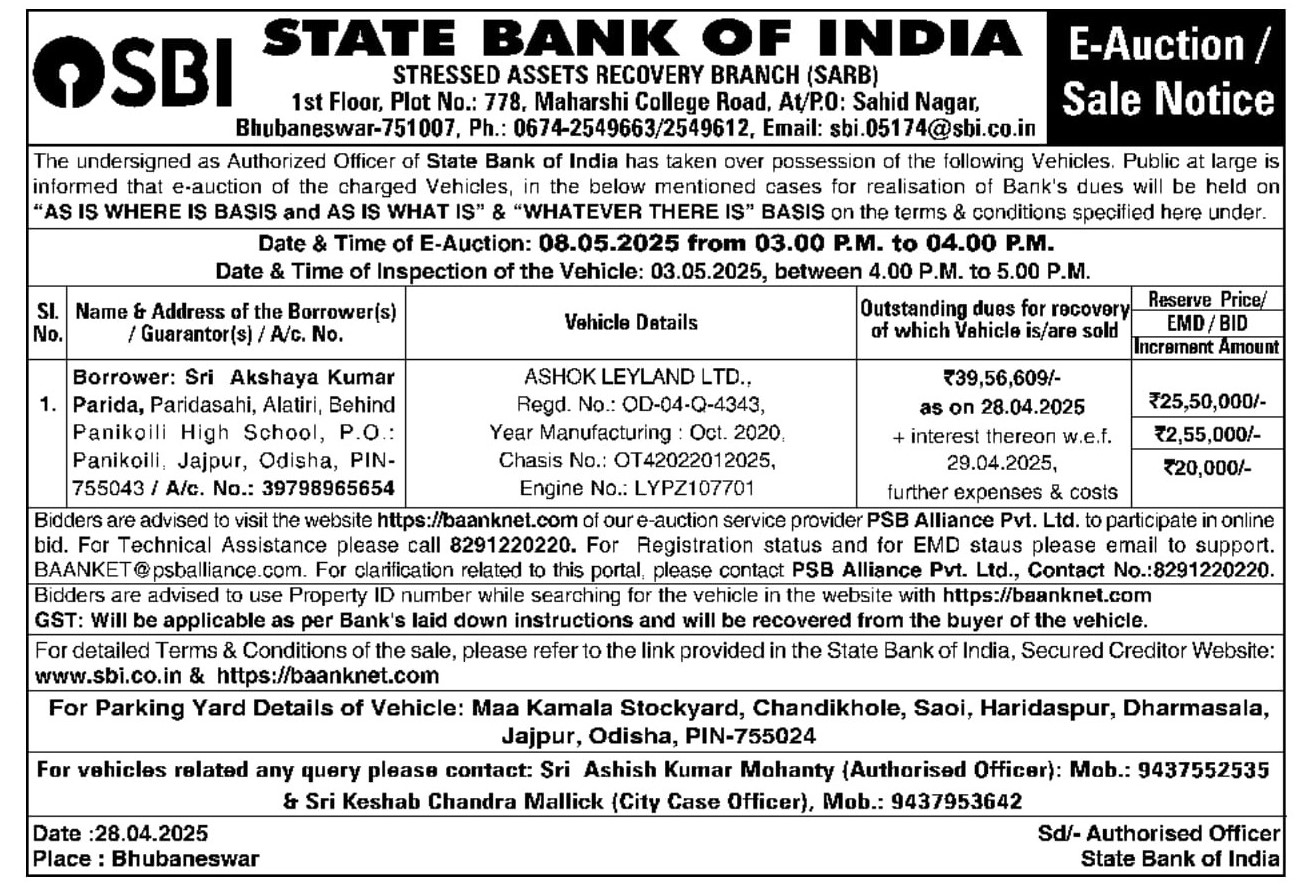 SBI

STATE BANK OF INDIA
STRESSED ASSETS RECOVERY BRANCH (SARB)
1st Floor, Plot No.: 778, Maharshi College Road, At/P.O: Sahid Nagar, Bhubaneswar-751007, Ph.: 0674-2549663/2549612, Email: sbi.05174@sbi.co.in

E-Auction / Sale Notice

The undersigned as Authorized Officer of State Bank of India has taken over possession of the following Vehicles. Public at large is informed that e-auction of the charged Vehicles, in the below mentioned cases for realisation of Bank's dues will be held on "AS IS WHERE IS BASIS and AS IS WHAT IS" & "WHATEVER THERE IS" BASIS on the terms & conditions specified here under.

Date & Time of E-Auction: 08.05.2025 from 03.00 P.M. to 04.00 P.M.
Date & Time of Inspection of the Vehicle: 03.05.2025, between 4.00 P.M. to 5.00 P.M.

| Sl. No. | Name & Address of the Borrower(s) / Guarantor(s) / A/c. No. | Vehicle Details | Outstanding dues for recovery of which Vehicle is/are sold | Reserve Price/ EMD / BID Increment Amount |
|---|---|---|---|---|
| 1. | Borrower: Sri Akshaya Kumar Parida, Paridasahi, Alatiri, Behind Panikoili High School, P.O.: Panikoili, Jajpur, Odisha, PIN-755043 / A/c. No.: 39798965654 | ASHOK LEYLAND LTD., Regd. No.: OD-04-Q-4343, Year Manufacturing : Oct. 2020, Chasis No.: OT42022012025, Engine No.: LYPZ107701 | ₹39,56,609/- as on 28.04.2025 + interest thereon w.e.f. 29.04.2025, further expenses & costs | ₹25,50,000/- ₹2,55,000/- ₹20,000/- |

Bidders are advised to visit the website https://baanknet.com of our e-auction service provider PSB Alliance Pvt. Ltd. to participate in online bid. For Technical Assistance please call 8291220220. For Registration status and for EMD staus please email to support. BAANKET@psballiance.com. For clarification related to this portal, please contact PSB Alliance Pvt. Ltd., Contact No.:8291220220.

Bidders are advised to use Property ID number while searching for the vehicle in the website with https://baanknet.com
GST: Will be applicable as per Bank's laid down instructions and will be recovered from the buyer of the vehicle.

For detailed Terms & Conditions of the sale, please refer to the link provided in the State Bank of India, Secured Creditor Website: www.sbi.co.in & https://baanknet.com

For Parking Yard Details of Vehicle: Maa Kamala Stockyard, Chandikhole, Saoi, Haridaspur, Dharmasala, Jajpur, Odisha, PIN-755024

For vehicles related any query please contact: Sri Ashish Kumar Mohanty (Authorised Officer): Mob.: 9437552535 & Sri Keshab Chandra Mallick (City Case Officer), Mob.: 9437953642

Date :28.04.2025
Place : Bhubaneswar

Sd/- Authorised Officer
State Bank of India